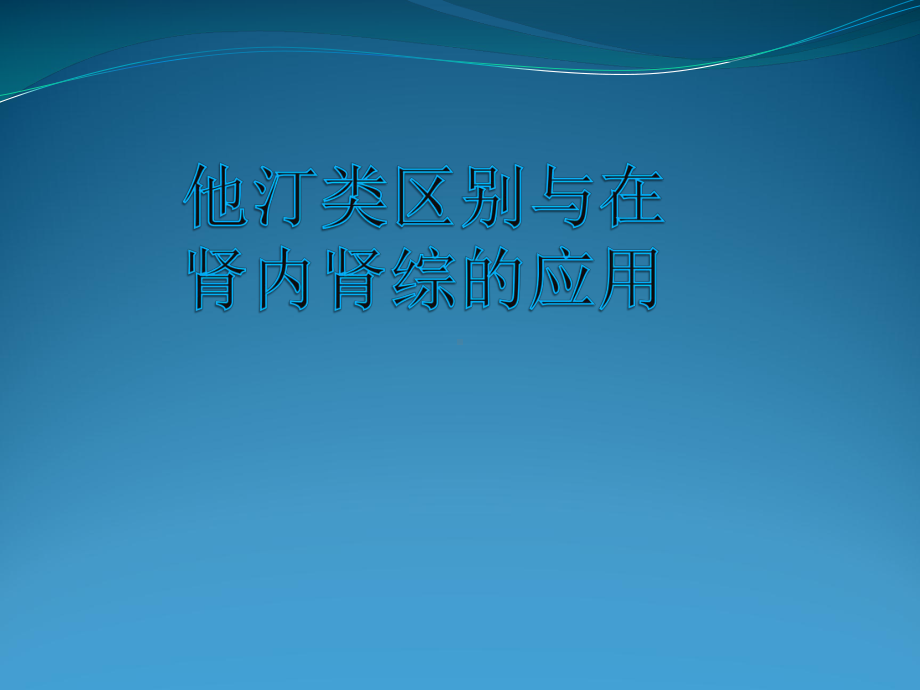 他汀类区别与在肾内肾综的应用